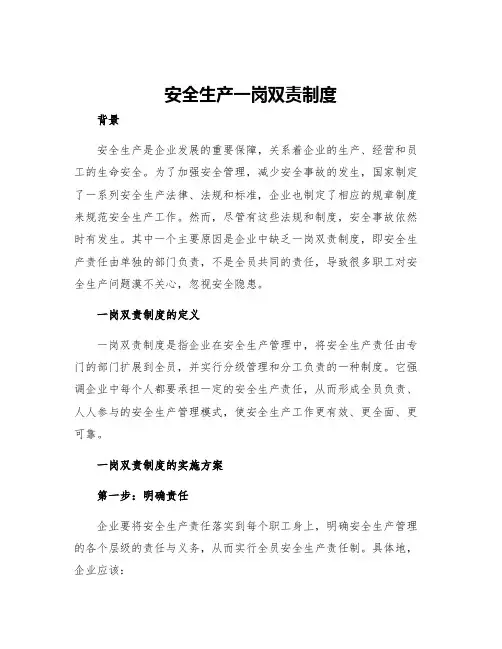 安全生产一岗双责制度

背景

安全生产是企业发展的重要保障，关系着企业的生产、经营和员工的生命安全。为了加强安全管理，减少安全事故的发生，国家制定了一系列安全生产法律、法规和标准，企业也制定了相应的规章制度来规范安全生产工作。然而，尽管有这些法规和制度，安全事故依然时有发生。其中一个主要原因是企业中缺乏一岗双责制度，即安全生产责任由单独的部门负责，不是全员共同的责任，导致很多职工对安全生产问题漠不关心，忽视安全隐患。

一岗双责制度的定义

一岗双责制度是指企业在安全生产管理中，将安全生产责任由专门的部门扩展到全员，并实行分级管理和分工负责的一种制度。它强调企业中每个人都要承担一定的安全生产责任，从而形成全员负责、人人参与的安全生产管理模式，使安全生产工作更有效、更全面、更可靠。

一岗双责制度的实施方案

第一步：明确责任

企业要将安全生产责任落实到每个职工身上，明确安全生产管理的各个层级的责任与义务，从而实行全员安全生产责任制。具体地，企业应该：